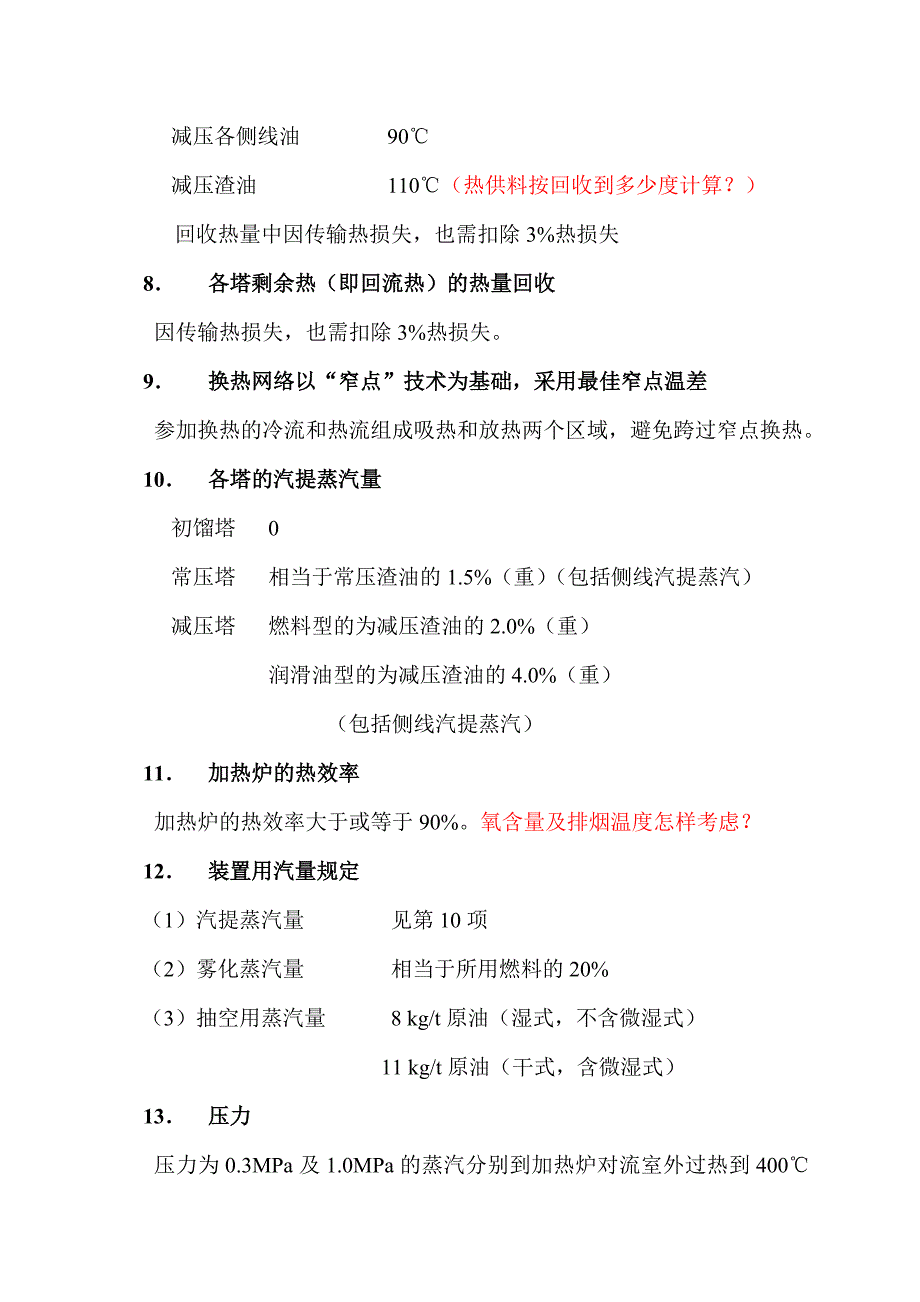 减压各侧线油　　90℃

减压渣油　　110℃（热供料按回收到多少度计算？）

回收热量中因传输热损失，也需扣除 3%热损失

8.　各塔剩余热（即回流热）的热量回收

因传输热损失，也需扣除 3%热损失。

9.　换热网络以“窄点”技术为基础，采用最佳窄点温差

参加换热的冷流和热流组成吸热和放热两个区域，避免跨过窄点换热。

10.　各塔的汽提蒸汽量

初馏塔　0

常压塔　相当于常压渣油的 1.5%（重）（包括侧线汽提蒸汽）

减压塔　燃料型的为减压渣油的 2.0%（重）

润滑油型的为减压渣油的 4.0%（重）

（包括侧线汽提蒸汽）

11.　加热炉的热效率

加热炉的热效率大于或等于 90%。氧含量及排烟温度怎样考虑？

12.　装置用汽量规定

（1）汽提蒸汽量　　见第 10 项

（2）雾化蒸汽量　　相当于所用燃料的 20%

（3）抽空用蒸汽量　　8 kg/t 原油（湿式，不含微湿式）

11 kg/t 原油（干式，含微湿式）

13.　压力

压力为 0.3MPa 及 1.0MPa 的蒸汽分别到加热炉对流室外过热到 400℃